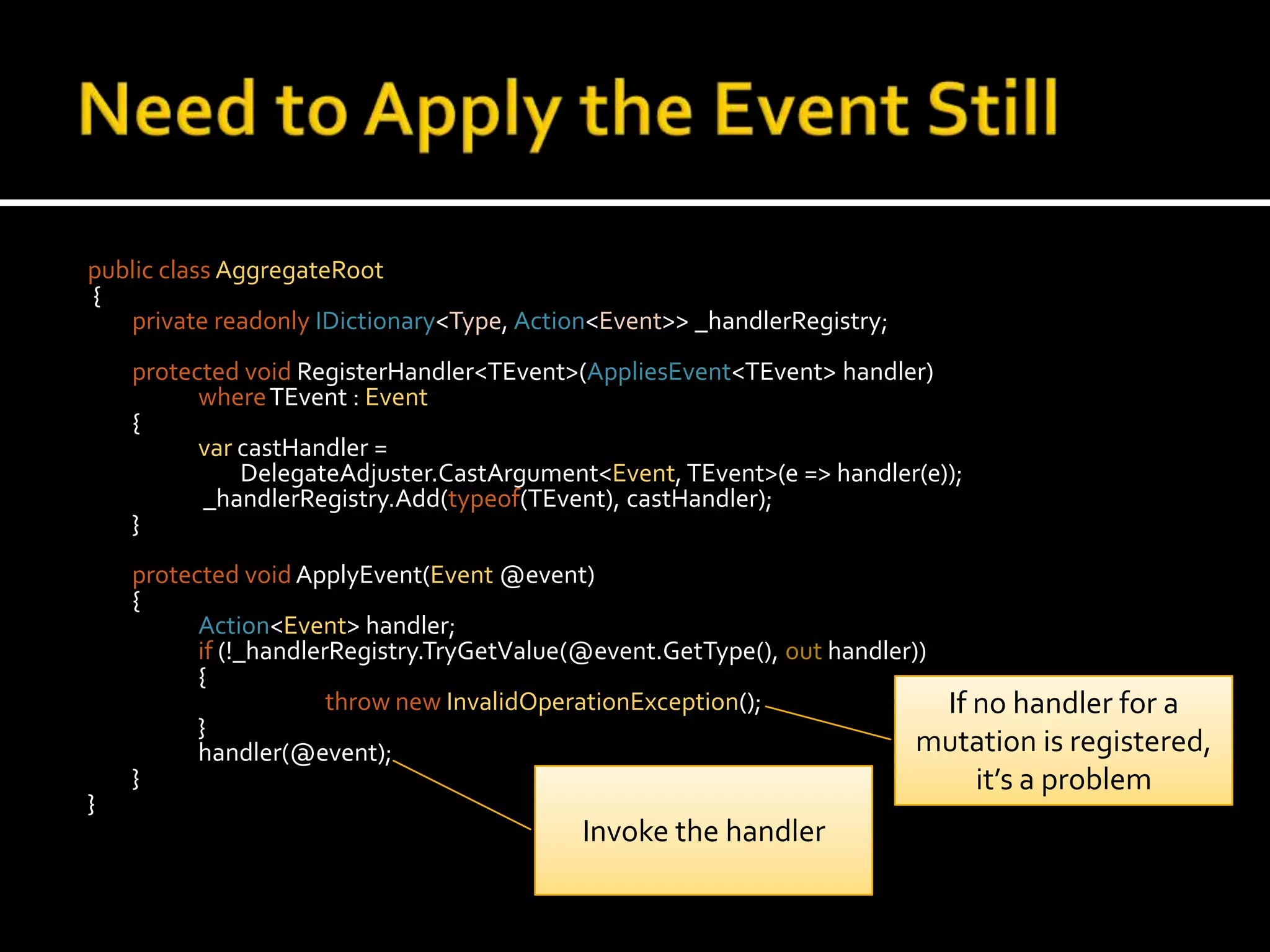 Need to Apply the Event Still

public class AggregateRoot
{
private readonly IDictionary<Type, Action<Event>> _handlerRegistry;

protected void RegisterHandler<TEvent>(AppliesEvent<TEvent> handler)
where TEvent : Event
{
var castHandler =
DelegateAdjuster.CastArgument<Event, TEvent>(e => handler(e));
_handlerRegistry.Add(typeof(TEvent), castHandler);
}

protected void ApplyEvent(Event @event)
{
Action<Event> handler;
if (!_handlerRegistry.TryGetValue(@event.GetType(), out handler))
{
throw new InvalidOperationException();
}
handler(@event);
}
}

If no handler for a mutation is registered, it's a problem

Invoke the handler